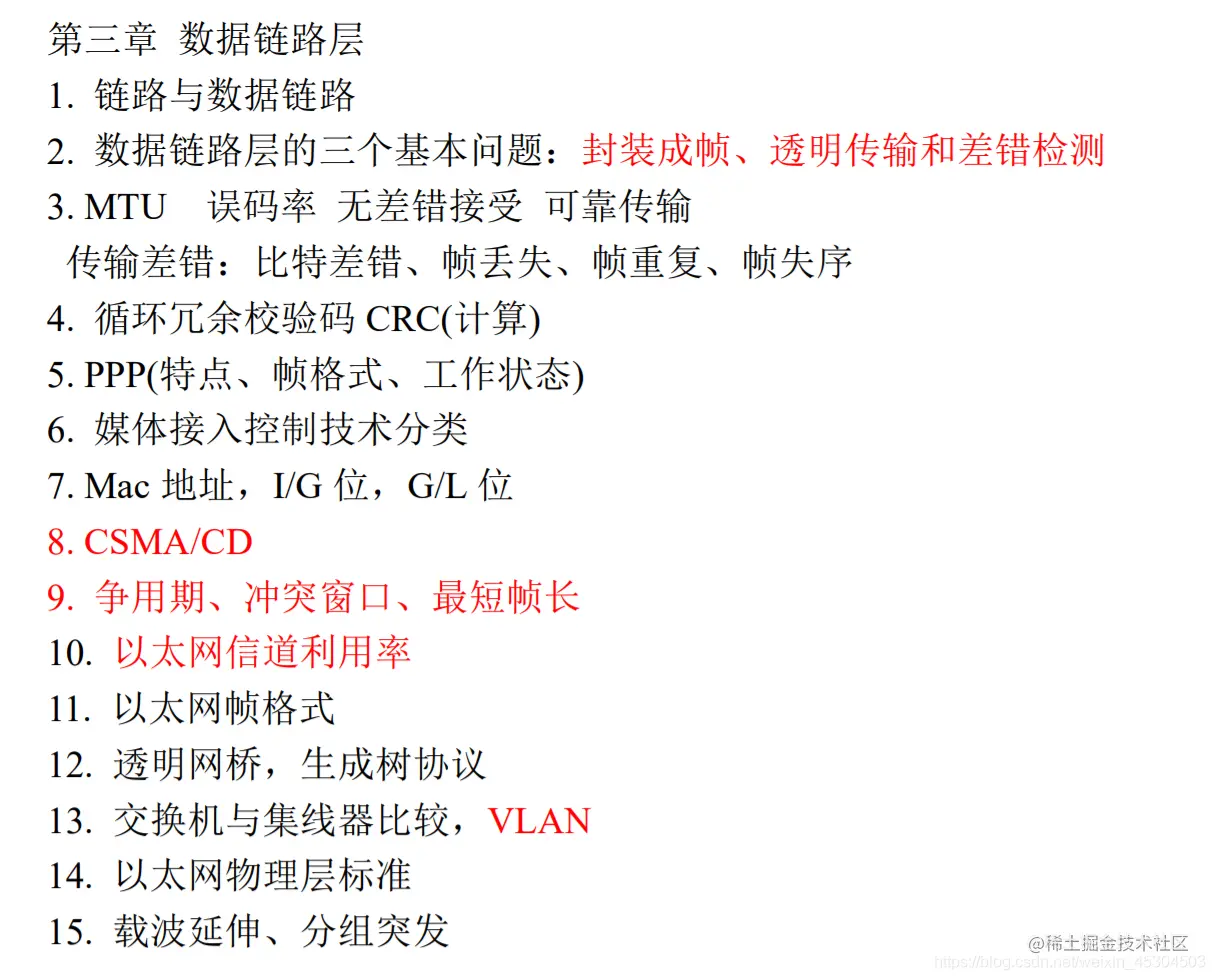 第三章 数据链路层
1. 链路与数据链路
2. 数据链路层的三个基本问题：封装成帧、透明传输和差错检测
3. MTU 误码率 无差错接受 可靠传输
传输差错：比特差错、帧丢失、帧重复、帧失序
4. 循环冗余校验码 CRC(计算)
5. PPP(特点、帧格式、工作状态)
6. 媒体接入控制技术分类
7. Mac 地址，I/G 位，G/L 位
8. CSMA/CD
9. 争用期、冲突窗口、最短帧长
10. 以太网信道利用率
11. 以太网帧格式
12. 透明网桥，生成树协议
13. 交换机与集线器比较，VLAN
14. 以太网物理层标准
15. 载波延伸、分组突发

@稀土掘金技术社区
https://blog.csdn.net/weixin_45304503